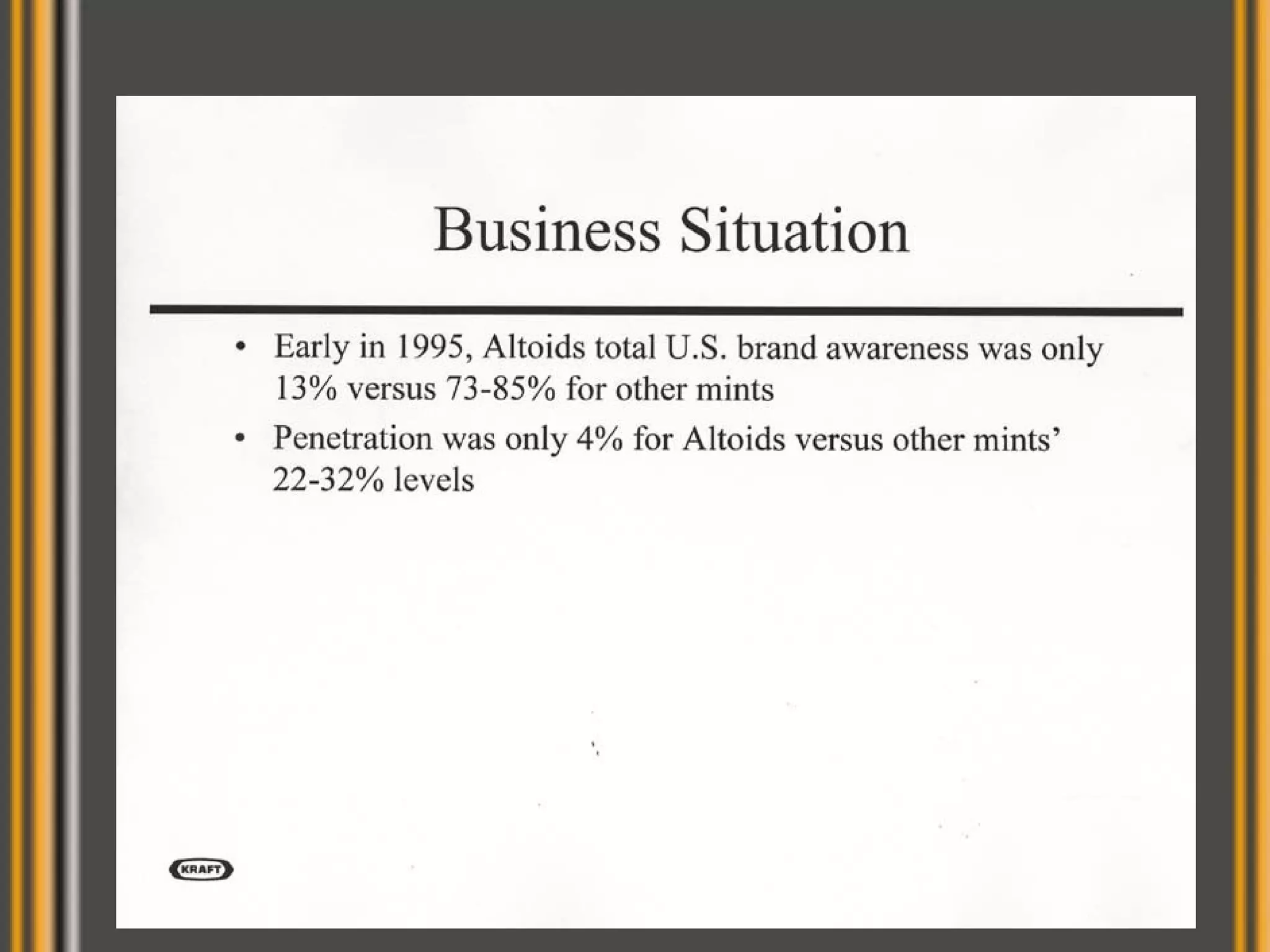 Business Situation

• Early in 1995, Altoids total U.S. brand awareness was only 13% versus 73-85% for other mints
• Penetration was only 4% for Altoids versus other mints' 22-32% levels

KRAFT